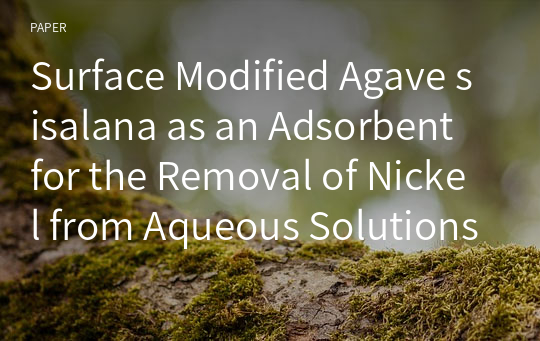 PAPER

Surface Modified Agave sisalana as an Adsorbent for the Removal of Nickel from Aqueous Solutions